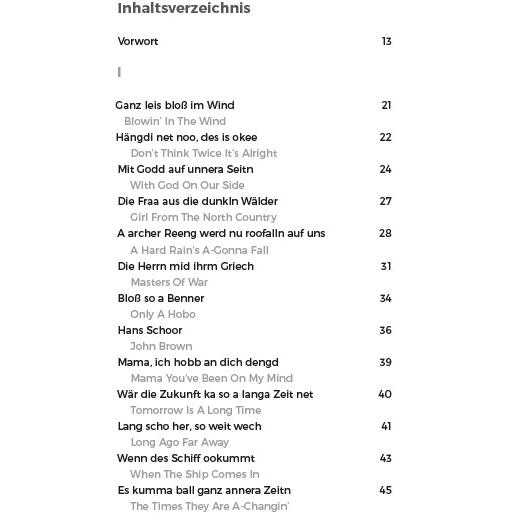 Inhaltsverzeichnis

Vorwort 13

I

Ganz leis bloß im Wind 21
Blowin' In The Wind
Hängdi net noo, des is okee 22
Don't Think Twice It's Alright
Mit Godd auf unnera Seitn 24
With God On Our Side
Die Fraa aus die dunkln Wälder 27
Girl From The North Country
A archer Reeng werd nu roofalln auf uns 28
A Hard Rain's A-Gonna Fall
Die Herrn mid ihrm Griech 31
Masters Of War
Bloß so a Benner 34
Only A Hobo
Hans Schoor 36
John Brown
Mama, ich hobb an dich dengd 39
Mama You've Been On My Mind
Wär die Zukunft ka so a langa Zeit net 40
Tomorrow Is A Long Time
Lang scho her, so weit wech 41
Long Ago Far Away
Wenn des Schiff ookummt 43
When The Ship Comes In
Es kumma ball ganz annera Zeitn 45
The Times They Are A-Changin'